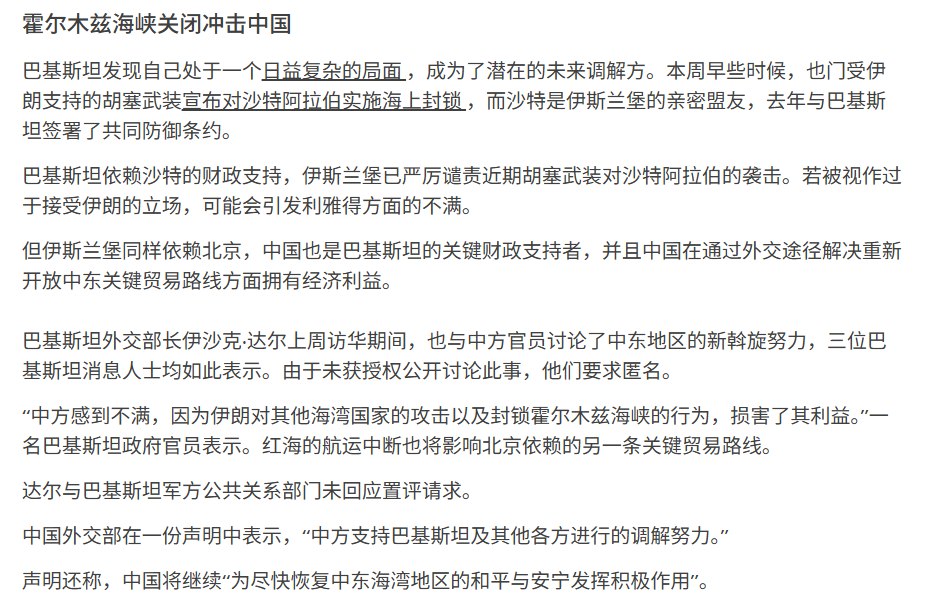 霍尔木兹海峡关闭冲击中国

巴基斯坦发现自己处于一个日益复杂的局面，成为了潜在的未来调解方。本周早些时候，也门受伊朗支持的胡塞武装宣布对沙特阿拉伯实施海上封锁，而沙特是伊斯兰堡的亲密盟友，去年与巴基斯坦签署了共同防御条约。

巴基斯坦依赖沙特的财政支持，伊斯兰堡已严厉谴责近期胡塞武装对沙特阿拉伯的袭击。若被视作过于接受伊朗的立场，可能会引发利雅得方面的不满。

但伊斯兰堡同样依赖北京，中国也是巴基斯坦的关键财政支持者，并且中国在通过外交途径解决重新开放中东关键贸易路线方面拥有经济利益。

巴基斯坦外交部长伊沙克·达尔上周访华期间，也与中方官员讨论了中东地区的新斡旋努力，三位巴基斯坦消息人士均如此表示。由于未获授权公开讨论此事，他们要求匿名。

“中方感到不满，因为伊朗对其他海湾国家的攻击以及封锁霍尔木兹海峡的行为，损害了其利益。”一名巴基斯坦政府官员表示。红海的航运中断也将影响北京依赖的另一条关键贸易路线。

达尔与巴基斯坦军方公共关系部门未回应置评请求。

中国外交部在一份声明中表示，“中方支持巴基斯坦及其他各方进行的调解努力。”

声明还称，中国将继续“为尽快恢复中东海湾地区的和平与安宁发挥积极作用”。